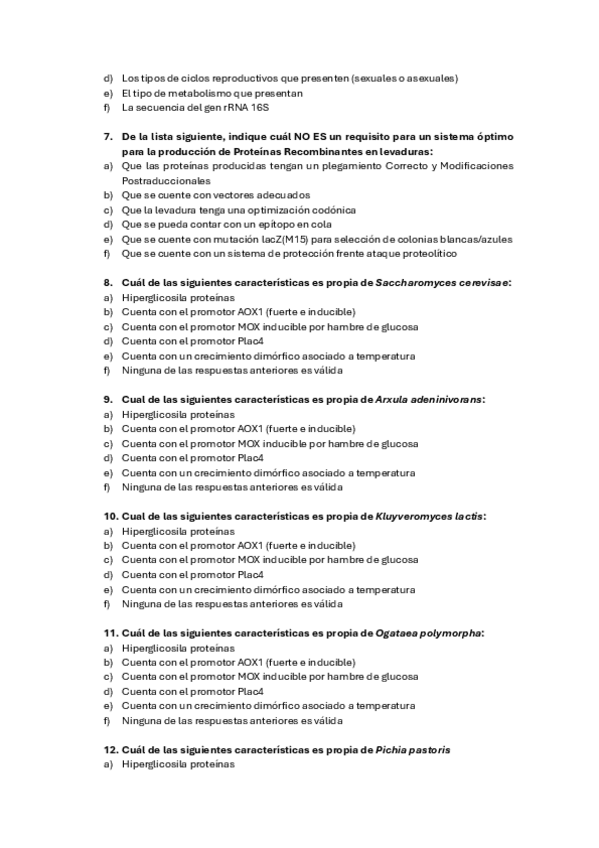 d) Los tipos de ciclos reproductivos que presenten (sexuales o asexuales)
e) El tipo de metabolismo que presentan
f) La secuencia del gen rRNA 16S

7. De la lista siguiente, indique cuál NO ES un requisito para un sistema óptimo para la producción de Proteínas Recombinantes en levaduras:
a) Que las proteínas producidas tengan un plegamiento Correcto y Modificaciones Postraduccionales
b) Que se cuente con vectores adecuados
c) Que la levadura tenga una optimización codónica
d) Que se pueda contar con un epítopo en cola
e) Que se cuente con mutación lacZ(M15) para selección de colonias blancas/azules
f) Que se cuente con un sistema de protección frente ataque proteolítico

8. Cuál de las siguientes características es propia de Saccharomyces cerevisae:
a) Hiperglicosila proteínas
b) Cuenta con el promotor AOX1 (fuerte e inducible)
c) Cuenta con el promotor MOX inducible por hambre de glucosa
d) Cuenta con el promotor Plac4
e) Cuenta con un crecimiento dimórfico asociado a temperatura
f) Ninguna de las respuestas anteriores es válida

9. Cual de las siguientes características es propia de Arxula adeninivorans:
a) Hiperglicosila proteínas
b) Cuenta con el promotor AOX1 (fuerte e inducible)
c) Cuenta con el promotor MOX inducible por hambre de glucosa
d) Cuenta con el promotor Plac4
e) Cuenta con un crecimiento dimórfico asociado a temperatura
f) Ninguna de las respuestas anteriores es válida

10. Cual de las siguientes características es propia de Kluyveromyces lactis:
a) Hiperglicosila proteínas
b) Cuenta con el promotor AOX1 (fuerte e inducible)
c) Cuenta con el promotor MOX inducible por hambre de glucosa
d) Cuenta con el promotor Plac4
e) Cuenta con un crecimiento dimórfico asociado a temperatura
f) Ninguna de las respuestas anteriores es válida

11. Cuál de las siguientes características es propia de Ogataea polymorpha:
a) Hiperglicosila proteínas
b) Cuenta con el promotor AOX1 (fuerte e inducible)
c) Cuenta con el promotor MOX inducible por hambre de glucosa
d) Cuenta con el promotor Plac4
e) Cuenta con un crecimiento dimórfico asociado a temperatura
f) Ninguna de las respuestas anteriores es válida

12. Cuál de las siguientes características es propia de Pichia pastoris
a) Hiperglicosila proteínas